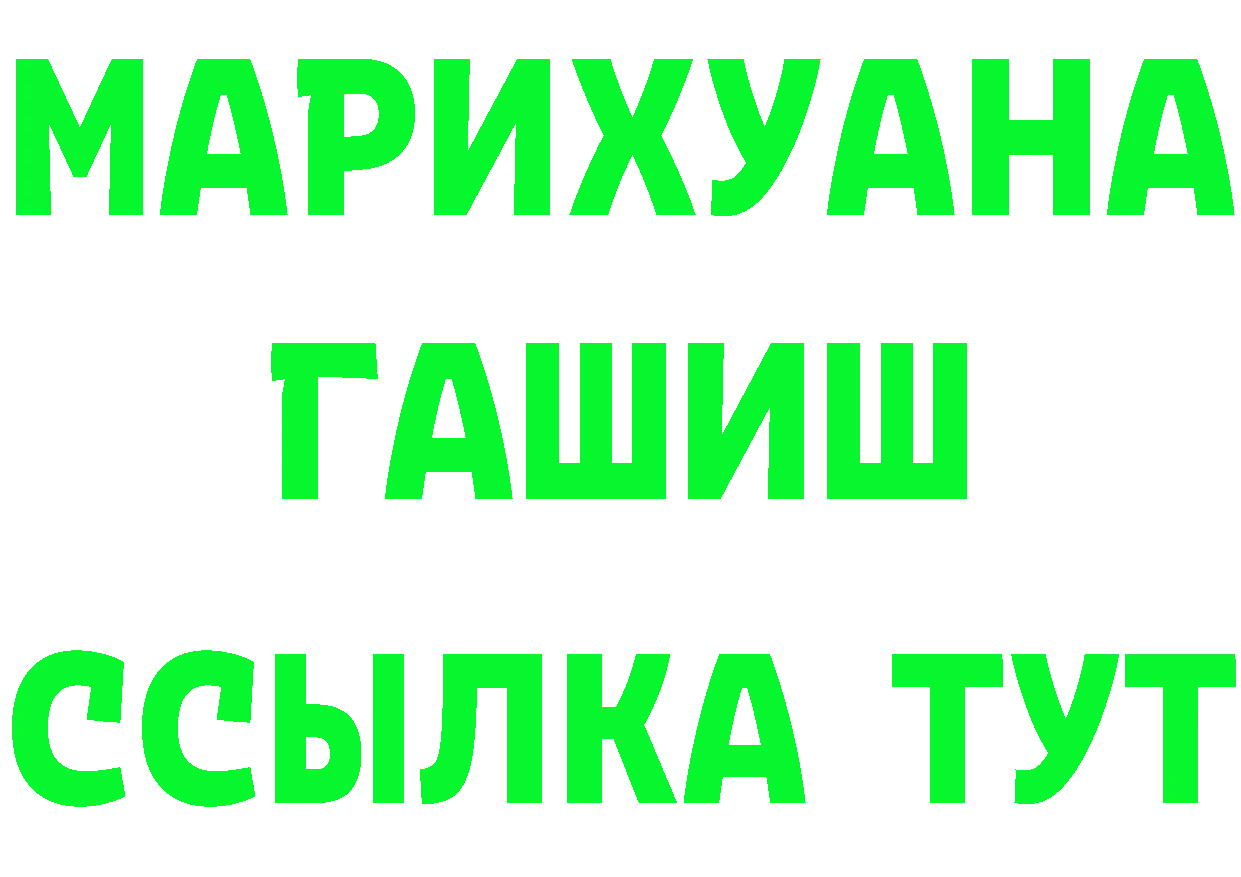 МАРИХУАНА
ГАШИШ
ССЫЛКА ТУТ